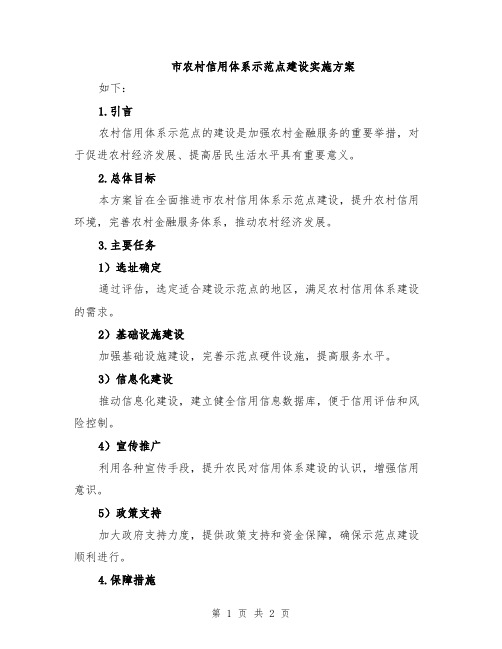 市农村信用体系示范点建设实施方案

如下：

1.引言

农村信用体系示范点的建设是加强农村金融服务的重要举措，对于促进农村经济发展、提高居民生活水平具有重要意义。

2.总体目标

本方案旨在全面推进市农村信用体系示范点建设，提升农村信用环境，完善农村金融服务体系，推动农村经济发展。

3.主要任务

1）选址确定

通过评估，选定适合建设示范点的地区，满足农村信用体系建设的需求。

2）基础设施建设

加强基础设施建设，完善示范点硬件设施，提高服务水平。

3）信息化建设

推动信息化建设，建立健全信用信息数据库，便于信用评估和风险控制。

4）宣传推广

利用各种宣传手段，提升农民对信用体系建设的认识，增强信用意识。

5）政策支持

加大政府支持力度，提供政策支持和资金保障，确保示范点建设顺利进行。

4.保障措施

第 1 页 共 2 页